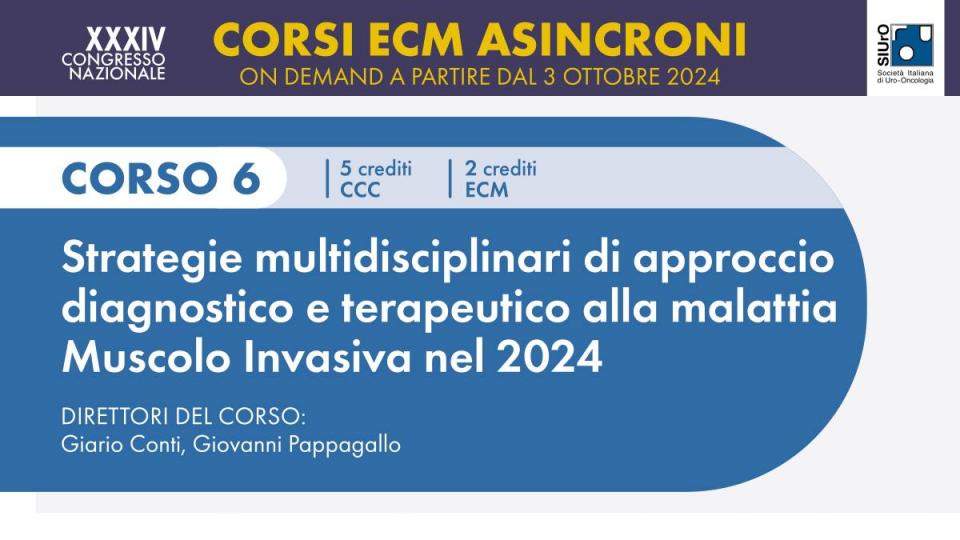 XXXIV CONGRESSO NAZIONALE

CORSI ECM ASINCRONI

ON DEMAND A PARTIRE DAL 3 OTTOBRE 2024

SIUrO

Società Italiana di Uro-Oncologia

CORSO 6

5 crediti CCC

2 crediti ECM

Strategie multidisciplinari di approccio diagnostico e terapeutico alla malattia Muscolo Invasiva nel 2024

DIRETTORI DEL CORSO:
Giario Conti, Giovanni Pappagallo